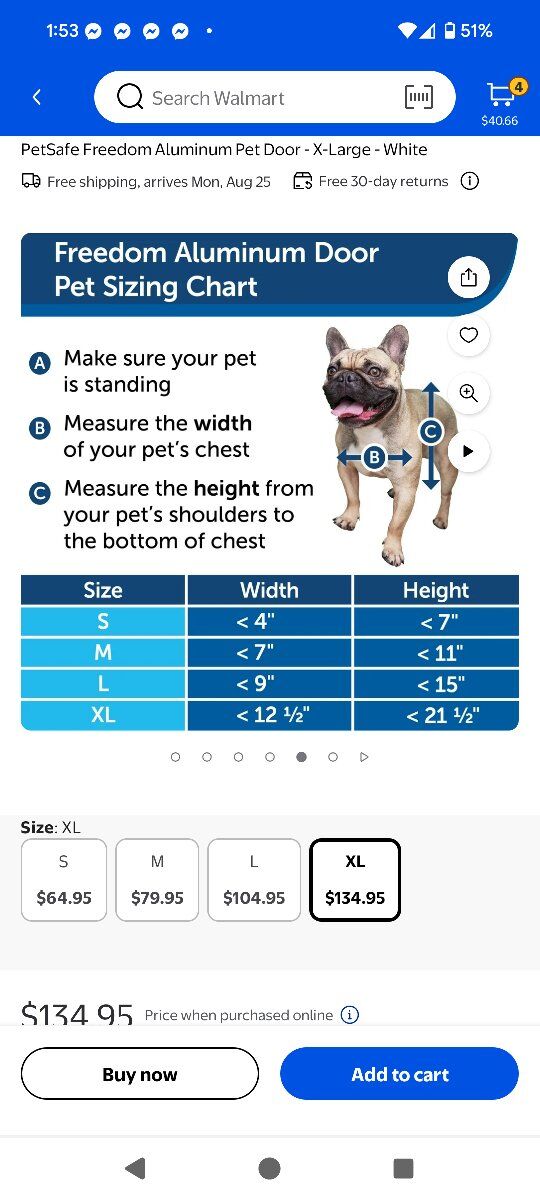 1:53 • 51%

Search Walmart

4
$40.66

PetSafe Freedom Aluminum Pet Door - X-Large - White

Free shipping, arrives Mon, Aug 25   Free 30-day returns

Freedom Aluminum Door Pet Sizing Chart

A Make sure your pet is standing

B Measure the width of your pet's chest

C Measure the height from your pet's shoulders to the bottom of chest

B C

| Size | Width | Height |
|---|---|---|
| S | < 4" | < 7" |
| M | < 7" | < 11" |
| L | < 9" | < 15" |
| XL | < 12 ½" | < 21 ½" |

Size: XL

S $64.95
M $79.95
L $104.95
XL $134.95

$134.95 Price when purchased online

Buy now

Add to cart